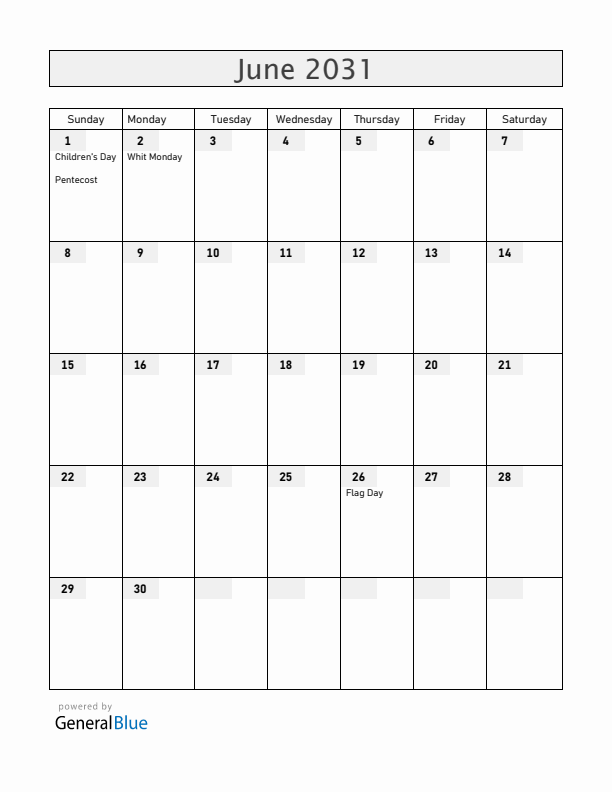 June 2031

| Sunday | Monday | Tuesday | Wednesday | Thursday | Friday | Saturday |
|---|---|---|---|---|---|---|
| 1 Children's Day Pentecost | 2 Whit Monday | 3 | 4 | 5 | 6 | 7 |
| 8 | 9 | 10 | 11 | 12 | 13 | 14 |
| 15 | 16 | 17 | 18 | 19 | 20 | 21 |
| 22 | 23 | 24 | 25 | 26 Flag Day | 27 | 28 |
| 29 | 30 | | | | | |

powered by
GeneralBlue